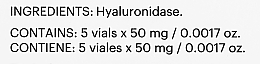 INGREDIENTS: Hyaluronidase.

CONTAINS: 5 vials x 50 mg / 0.0017 oz.
CONTIENE: 5 viales x 50 mg / 0.0017 oz.